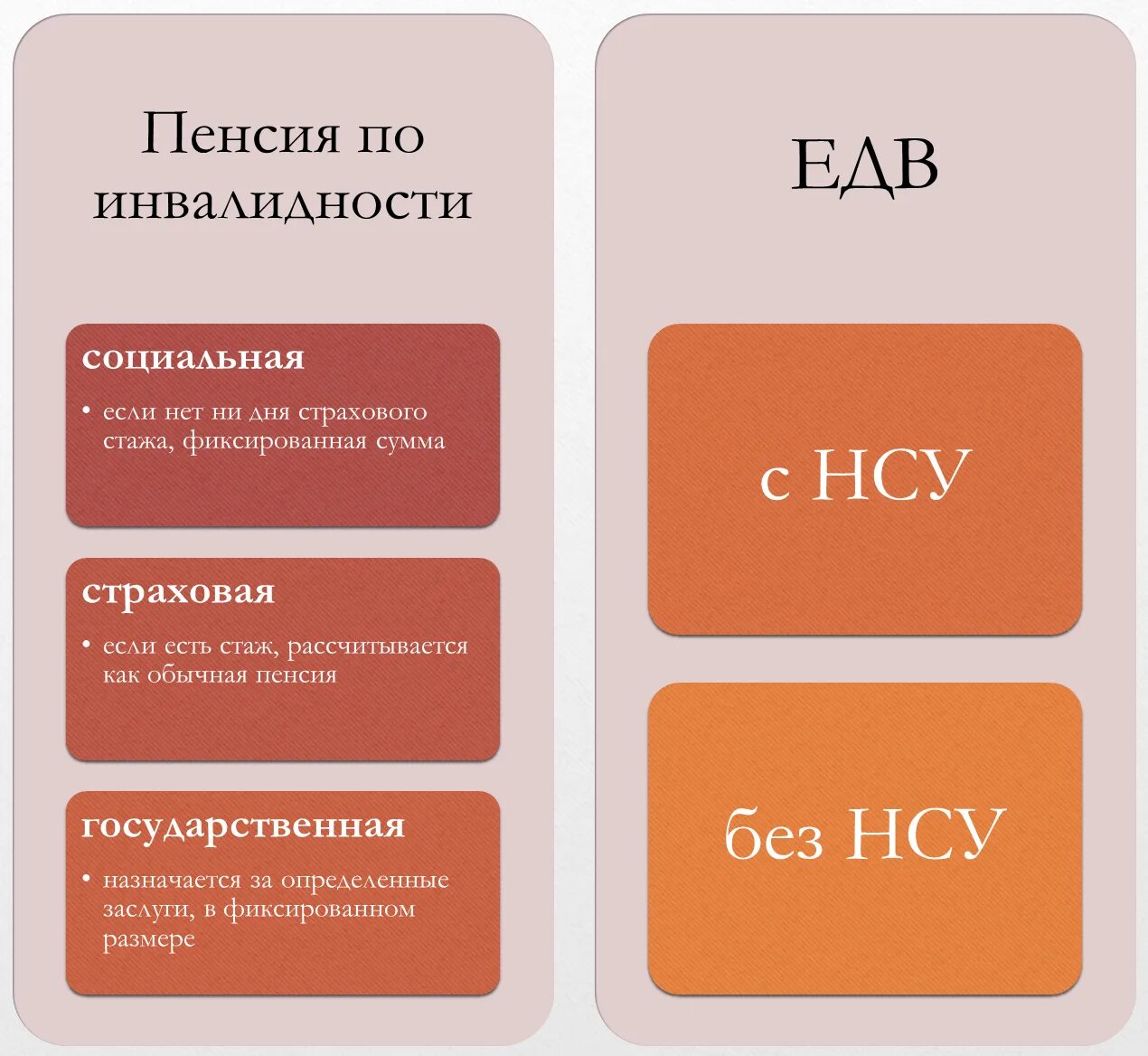 Пенсия по инвалидности

социальная

• если нет ни дня страхового стажа, фиксированная сумма

страховая

• если есть стаж, рассчитывается как обычная пенсия

государственная

• назначается за определенные заслуги, в фиксированном размере

ЕДВ

с НСУ

без НСУ